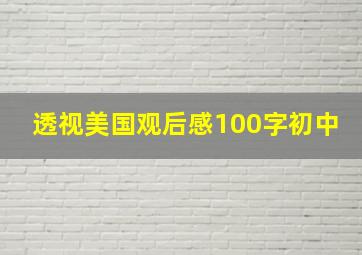 透视美国观后感100字初中